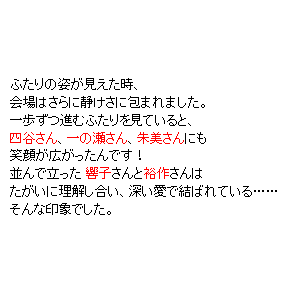 ふたりの姿が見えた時、
会場はさらに静けさに包まれました。
一歩ずつ進むふたりを見ていると、
四谷さん、一の瀬さん、朱美さんにも
笑顔が広がったんです！
並んで立った 響子さんと裕作さんは
たがいに理解し合い、深い愛で結ばれている……
そんな印象でした。